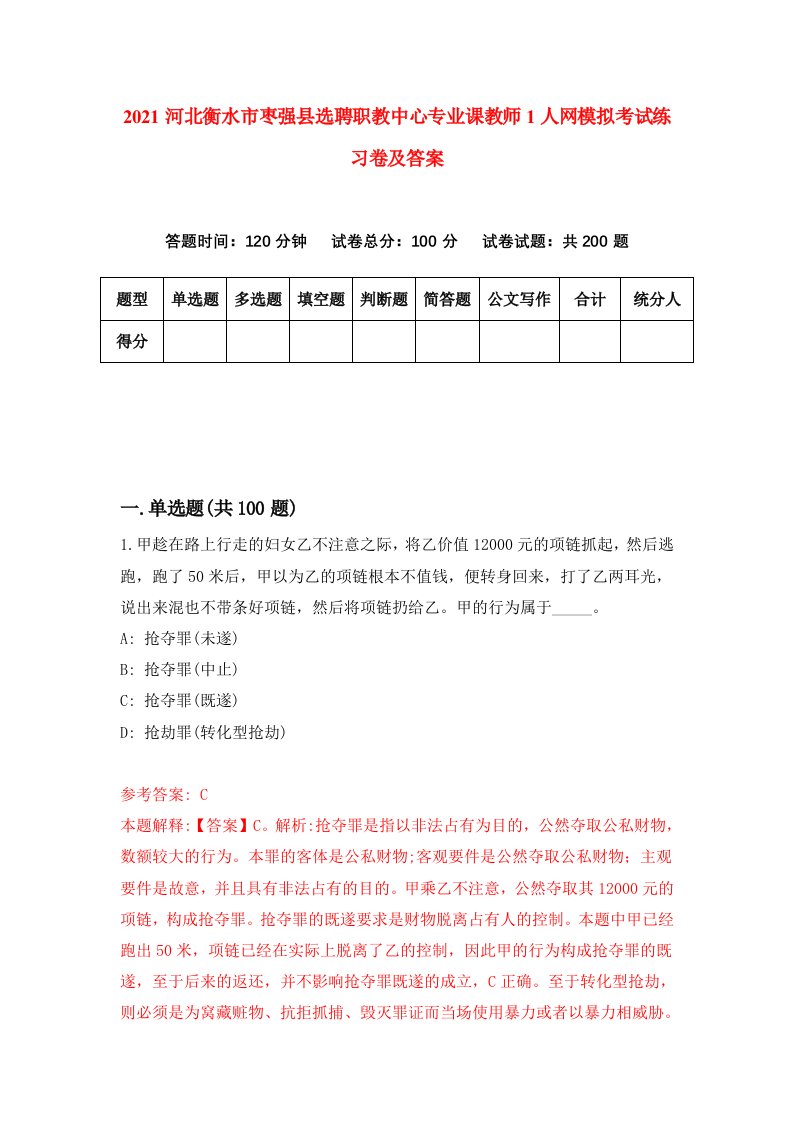 2021 河北衡水市枣强县选聘职教中心专业课教师 1 人网模拟考试练习卷及答案

答题时间：120 分钟　试卷总分：100 分　试卷试题：共 200 题

| 题型 | 单选题 | 多选题 | 填空题 | 判断题 | 简答题 | 公文写作 | 合计 | 统分人 |
|---|---|---|---|---|---|---|---|---|
| 得分 | | | | | | | | |

一.单选题(共 100 题)

1.甲趁在路上行走的妇女乙不注意之际，将乙价值 12000 元的项链抓起，然后逃跑，跑了 50 米后，甲以为乙的项链根本不值钱，便转身回来，打了乙两耳光，说出来混也不带条好项链，然后将项链扔给乙。甲的行为属于_____。

A: 抢夺罪(未遂)

B: 抢夺罪(中止)

C: 抢夺罪(既遂)

D: 抢劫罪(转化型抢劫)

参考答案: C

本题解释:【答案】C。解析:抢夺罪是指以非法占有为目的，公然夺取公私财物，数额较大的行为。本罪的客体是公私财物;客观要件是公然夺取公私财物；主观要件是故意，并且具有非法占有的目的。甲乘乙不注意，公然夺取其 12000 元的项链，构成抢夺罪。抢夺罪的既遂要求是财物脱离占有人的控制。本题中甲已经跑出 50 米，项链已经在实际上脱离了乙的控制，因此甲的行为构成抢夺罪的既遂，至于后来的返还，并不影响抢夺罪既遂的成立，C 正确。至于转化型抢劫，则必须是为窝藏赃物、抗拒抓捕、毁灭罪证而当场使用暴力或者以暴力相威胁。